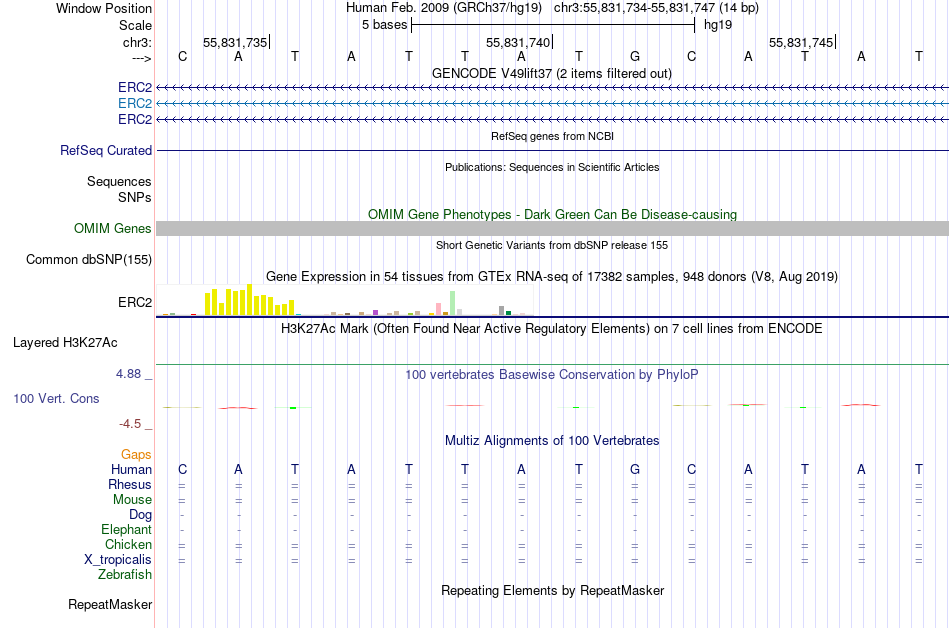 Window Position Human Feb. 2009 (GRCh37/hg19) chr3:55,831,734-55,831,747 (14 bp)
Scale 5 bases hg19
chr3: 55,831,735 55,831,740 55,831,745
---> C A T A T T A T G C A T A T
GENCODE V49lift37 (2 items filtered out)
ERC2
ERC2
ERC2
RefSeq genes from NCBI
RefSeq Curated
Publications: Sequences in Scientific Articles
Sequences
SNPs
OMIM Gene Phenotypes - Dark Green Can Be Disease-causing
OMIM Genes
Short Genetic Variants from dbSNP release 155
Common dbSNP(155)
Gene Expression in 54 tissues from GTEx RNA-seq of 17382 samples, 948 donors (V8, Aug 2019)
ERC2
H3K27Ac Mark (Often Found Near Active Regulatory Elements) on 7 cell lines from ENCODE
Layered H3K27Ac
4.88 _ 100 vertebrates Basewise Conservation by PhyloP
100 Vert. Cons
-4.5 _
Multiz Alignments of 100 Vertebrates
Gaps
Human C A T A T T A T G C A T A T
Rhesus = = = = = = = = = = = = = =
Mouse = = = = = = = = = = = = = =
Dog - - - - - - - - - - - - - -
Elephant - - - - - - - - - - - - - -
Chicken = = = = = = = = = = = = = =
X_tropicalis = = = = = = = = = = = = = =
Zebrafish
Repeating Elements by RepeatMasker
RepeatMasker